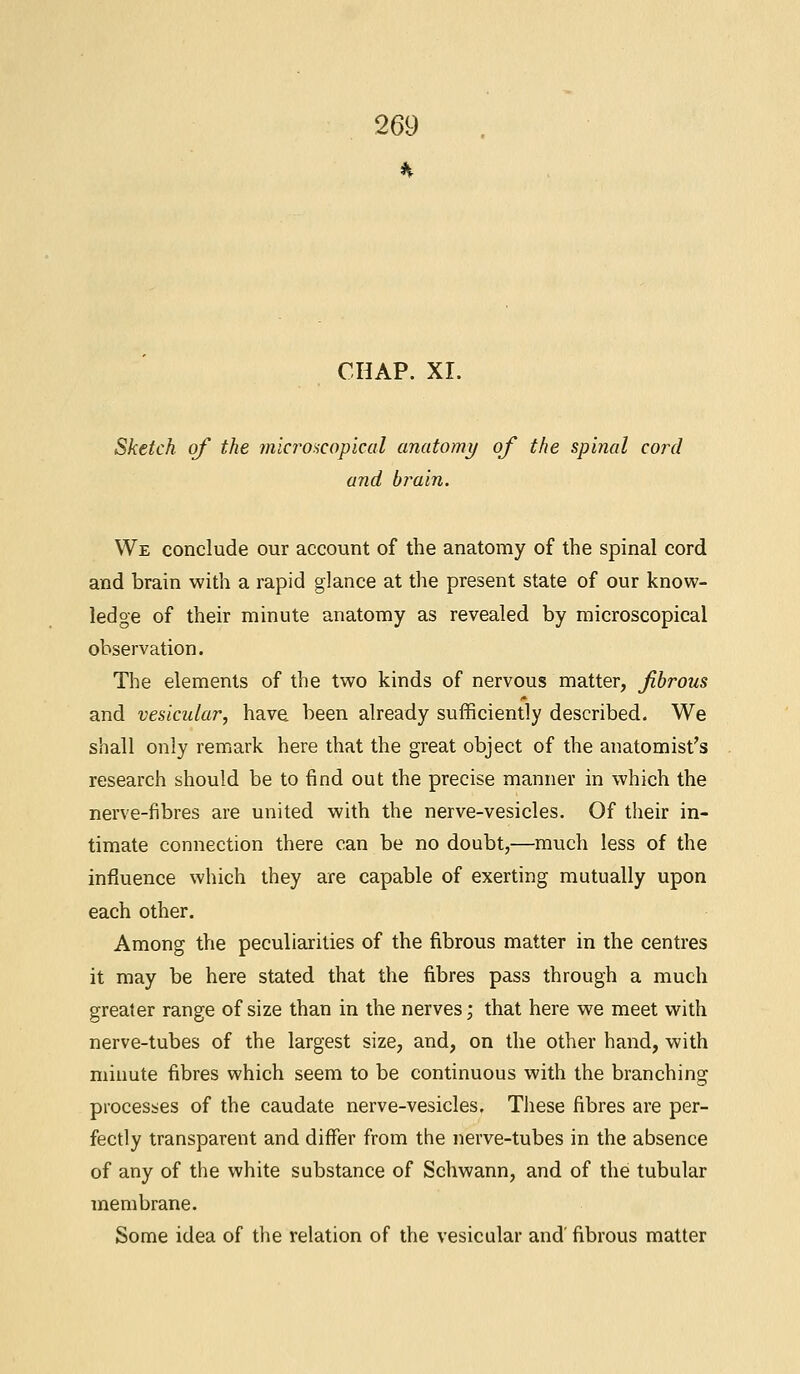 269

CHAP. XI.

Sketch of the microscopical anatomy of the spinal cord and brain.

We conclude our account of the anatomy of the spinal cord and brain with a rapid glance at the present state of our knowledge of their minute anatomy as revealed by microscopical observation.

The elements of the two kinds of nervous matter, fibrous and vesicular, have been already sufficiently described. We shall only remark here that the great object of the anatomist's research should be to find out the precise manner in which the nerve-fibres are united with the nerve-vesicles. Of their intimate connection there can be no doubt,—much less of the influence which they are capable of exerting mutually upon each other.

Among the peculiarities of the fibrous matter in the centres it may be here stated that the fibres pass through a much greater range of size than in the nerves; that here we meet with nerve-tubes of the largest size, and, on the other hand, with minute fibres which seem to be continuous with the branching processes of the caudate nerve-vesicles. These fibres are perfectly transparent and differ from the nerve-tubes in the absence of any of the white substance of Schwann, and of the tubular membrane.

Some idea of the relation of the vesicular and fibrous matter